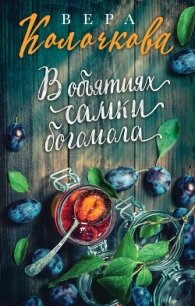 ВЕРА
Колочкова

В объятиях
самки
богомола